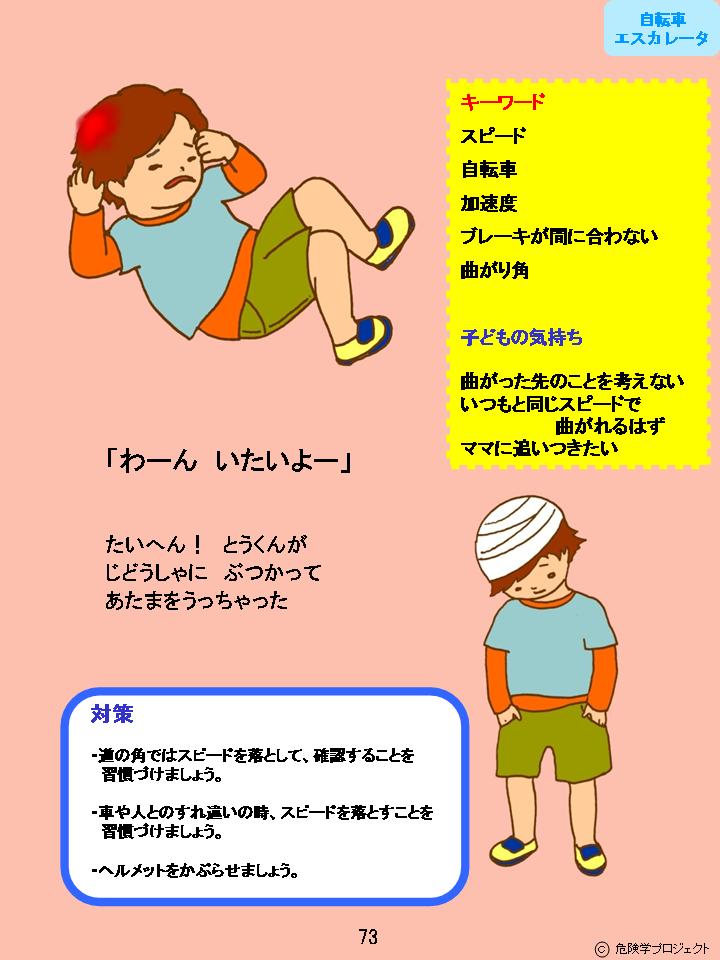 自転車
エスカレータ

キーワード
スピード
自転車
加速度
ブレーキが間に合わない
曲がり角

子どもの気持ち
曲がった先のことを考えない
いつもと同じスピードで
曲がれるはず
ママに追いつきたい

「わーん　いたいよー」

たいへん！　とうくんが
じどうしゃに　ぶつかって
あたまをうっちゃった

対策
-道の角ではスピードを落として、確認することを習慣づけましょう。

-車や人とのすれ違いの時、スピードを落とすことを習慣づけましょう。

-ヘルメットをかぶらせましょう。

73

© 危険学プロジェクト